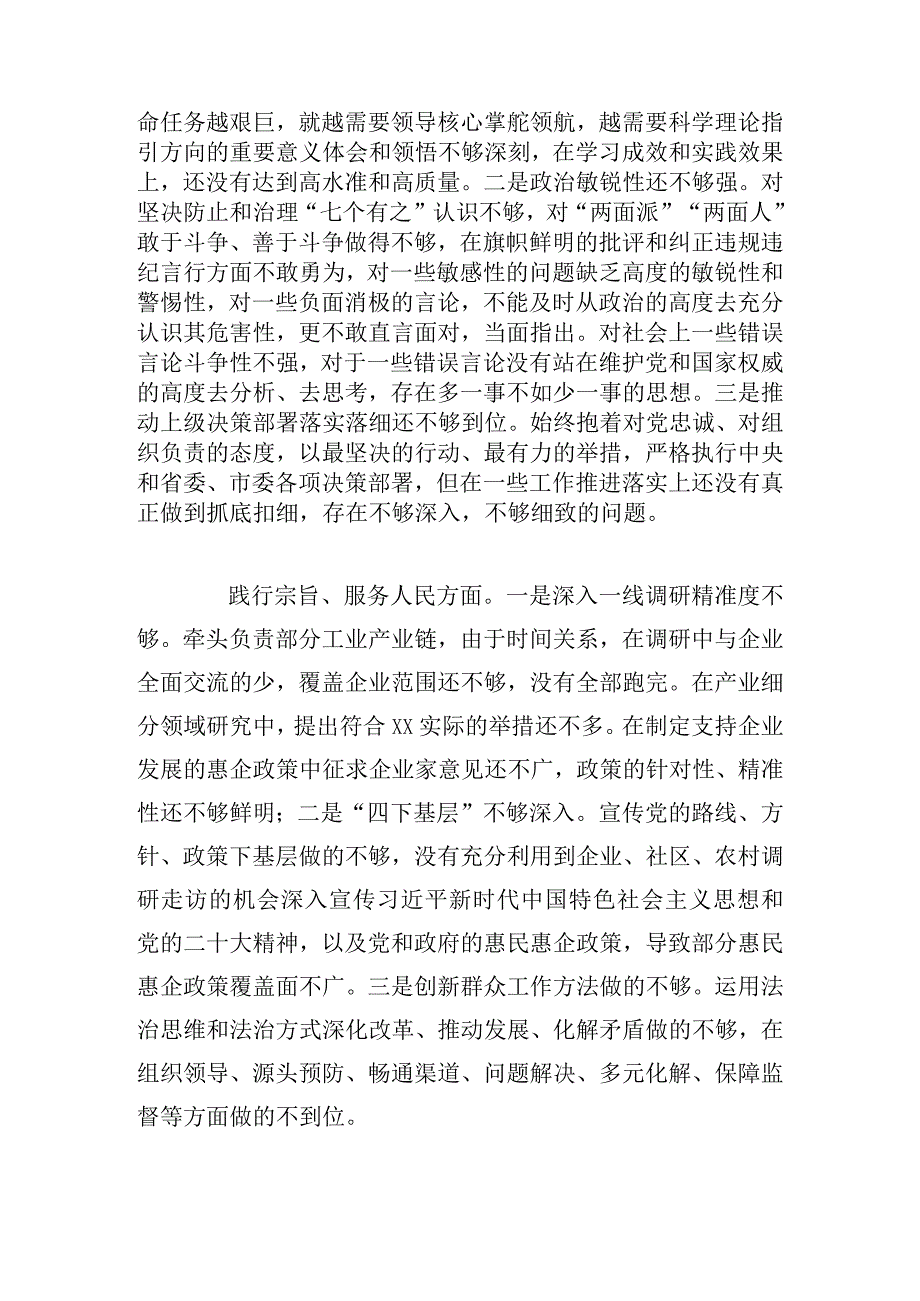 命任务越艰巨，就越需要领导核心掌舵领航，越需要科学理论指引方向的重要意义体会和领悟不够深刻，在学习成效和实践效果上，还没有达到高水准和高质量。二是政治敏锐性还不够强。对坚决防止和治理“七个有之”认识不够，对“两面派”“两面人”敢于斗争、善于斗争做得不够，在旗帜鲜明的批评和纠正违规违纪言行方面不敢勇为，对一些敏感性的问题缺乏高度的敏锐性和警惕性，对一些负面消极的言论，不能及时从政治的高度去充分认识其危害性，更不敢直言面对，当面指出。对社会上一些错误言论斗争性不强，对于一些错误言论没有站在维护党和国家权威的高度去分析、去思考，存在多一事不如少一事的思想。三是推动上级决策部署落实落细还不够到位。始终抱着对党忠诚、对组织负责的态度，以最坚决的行动、最有力的举措，严格执行中央和省委、市委各项决策部署，但在一些工作推进落实上还没有真正做到抓底扣细，存在不够深入，不够细致的问题。

践行宗旨、服务人民方面。一是深入一线调研精准度不够。牵头负责部分工业产业链，由于时间关系，在调研中与企业全面交流的少，覆盖企业范围还不够，没有全部跑完。在产业细分领域研究中，提出符合XX实际的举措还不多。在制定支持企业发展的惠企政策中征求企业家意见还不广，政策的针对性、精准性还不够鲜明；二是“四下基层”不够深入。宣传党的路线、方针、政策下基层做的不够，没有充分利用到企业、社区、农村调研走访的机会深入宣传习近平新时代中国特色社会主义思想和党的二十大精神，以及党和政府的惠民惠企政策，导致部分惠民惠企政策覆盖面不广。三是创新群众工作方法做的不够。运用法治思维和法治方式深化改革、推动发展、化解矛盾做的不够，在组织领导、源头预防、畅通渠道、问题解决、多元化解、保障监督等方面做的不到位。